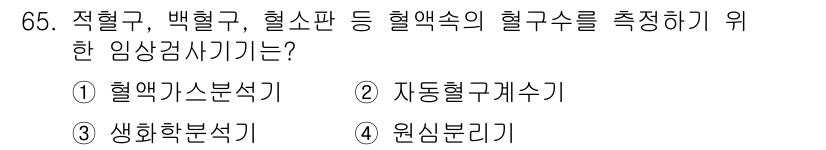 65. 적혈구, 백혈구, 혈소판 등 혈액속의 혈구수를 측정하기 위한 임상검사기기는?

① 혈액가스분석기 ② 자동혈구계수기

③ 생화학분석기 ④ 원심분리기